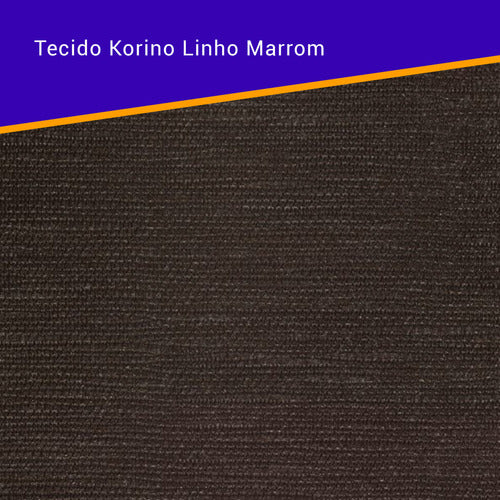 Tecido Korino Linho Marrom